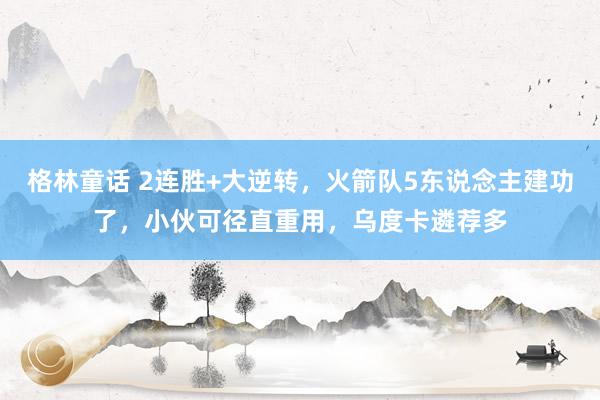 格林童话 2连胜+大逆转，火箭队5东说念主建功了，小伙可径直重用，乌度卡遴荐多